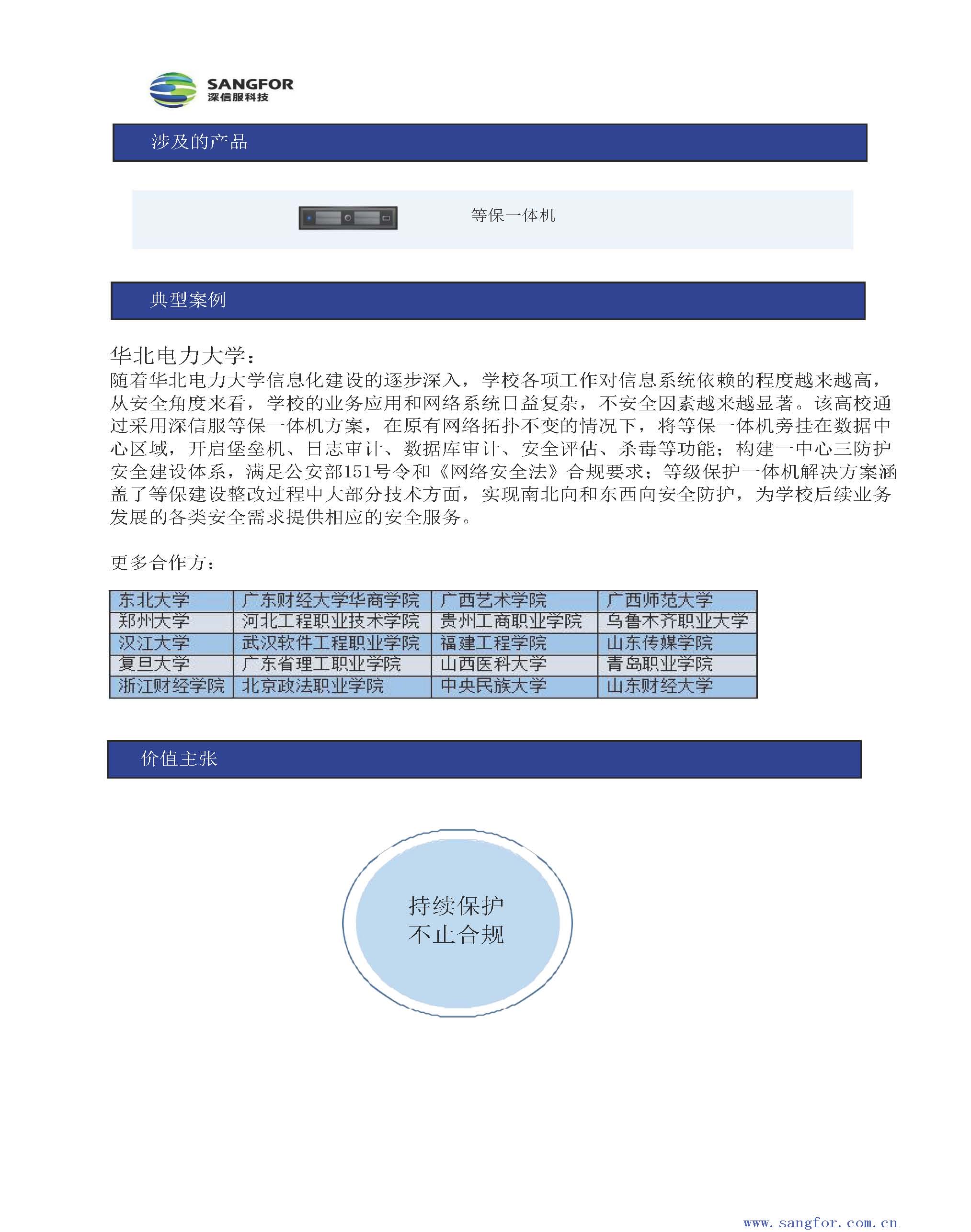 SANGFOR
深信服科技

涉及的产品

等保一体机

典型案例

华北电力大学：
随着华北电力大学信息化建设的逐步深入，学校各项工作对信息系统依赖的程度越来越高，从安全角度来看，学校的业务应用和网络系统日益复杂，不安全因素越来越显著。该高校通过采用深信服等保一体机方案，在原有网络拓扑不变的情况下，将等保一体机旁挂在数据中心区域，开启堡垒机、日志审计、数据库审计、安全评估、杀毒等功能；构建一中心三防护安全建设体系，满足公安部151号令和《网络安全法》合规要求；等级保护一体机解决方案涵盖了等保建设整改过程中大部分技术方面，实现南北向和东西向安全防护，为学校后续业务发展的各类安全需求提供相应的安全服务。

更多合作方：

| 东北大学 | 广东财经大学华商学院 | 广西艺术学院 | 广西师范大学 |
|---|---|---|---|
| 郑州大学 | 河北工程职业技术学院 | 贵州工商职业学院 | 乌鲁木齐职业大学 |
| 汉江大学 | 武汉软件工程职业学院 | 福建工程学院 | 山东传媒学院 |
| 复旦大学 | 广东省理工职业学院 | 山西医科大学 | 青岛职业学院 |
| 浙江财经学院 | 北京政法职业学院 | 中央民族大学 | 山东财经大学 |

价值主张

持续保护
不止合规

www.sangfor.com.cn